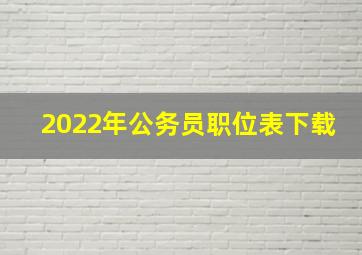 2022年公务员职位表下载